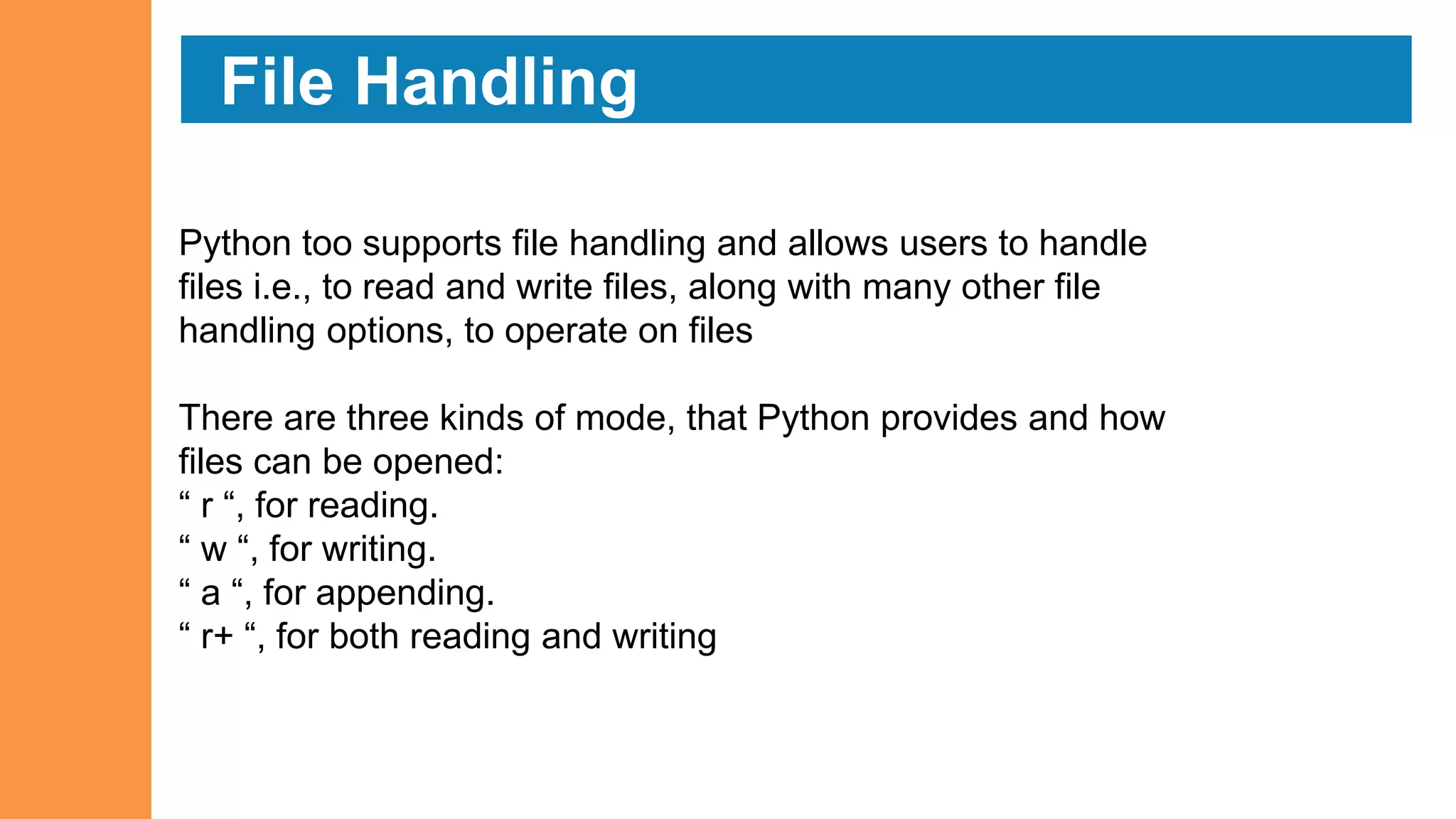 File Handling

Python too supports file handling and allows users to handle files i.e., to read and write files, along with many other file handling options, to operate on files

There are three kinds of mode, that Python provides and how files can be opened:
“ r “, for reading.
“ w “, for writing.
“ a “, for appending.
“ r+ “, for both reading and writing